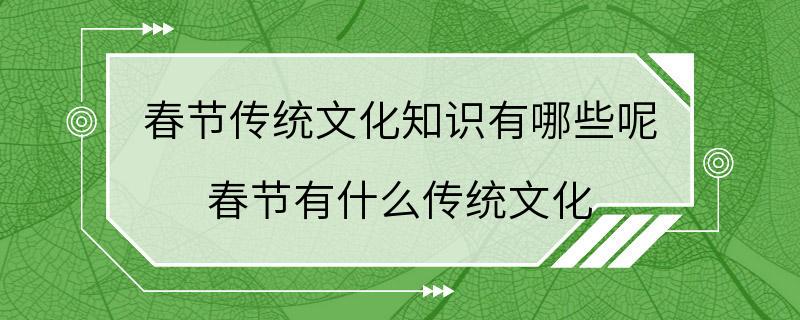 春节传统文化知识有哪些呢

春节有什么传统文化